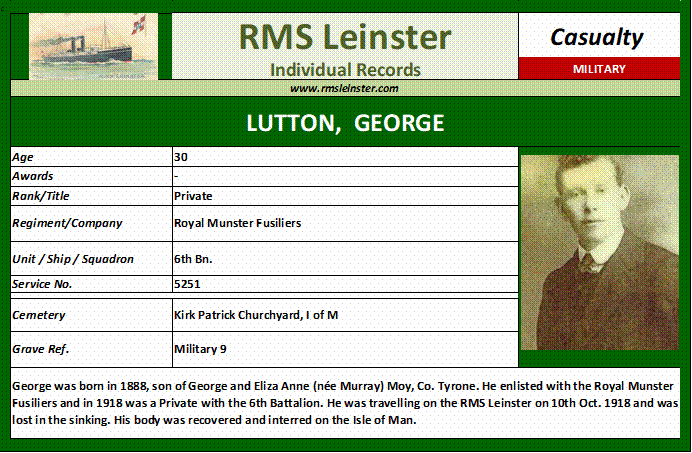 RMS Leinster

Individual Records

Casualty

MILITARY

www.rmsleinster.com

LUTTON, GEORGE

| Age | 30 |
|---|---|
| Awards | - |
| Rank/Title | Private |
| Regiment/Company | Royal Munster Fusiliers |
| Unit / Ship / Squadron | 6th Bn. |
| Service No. | 5251 |
| Cemetery | Kirk Patrick Churchyard, I of M |
| Grave Ref. | Military 9 |

George was born in 1888, son of George and Eliza Anne (née Murray) Moy, Co. Tyrone. He enlisted with the Royal Munster Fusiliers and in 1918 was a Private with the 6th Battalion. He was travelling on the RMS Leinster on 10th Oct. 1918 and was lost in the sinking. His body was recovered and interred on the Isle of Man.